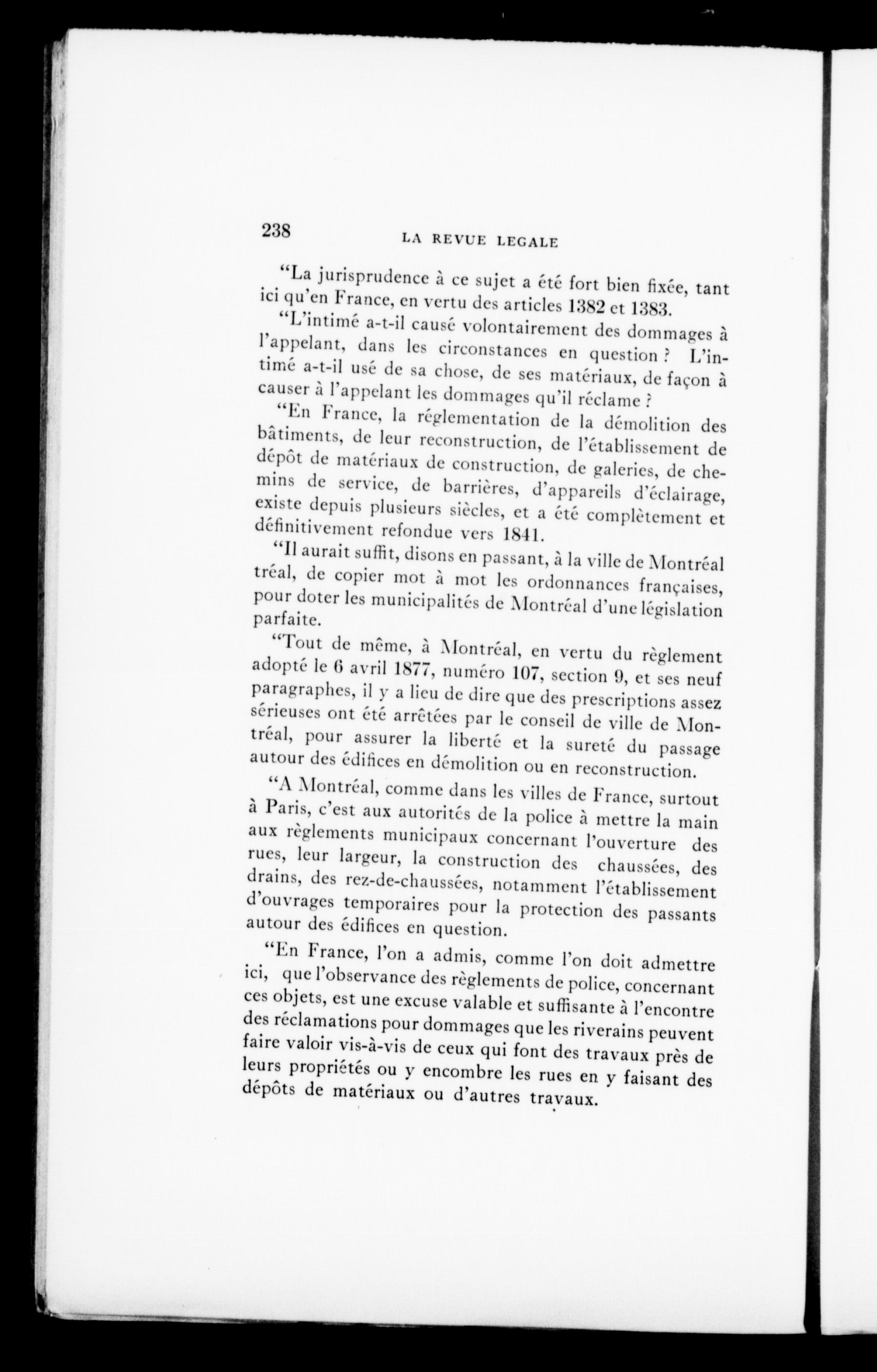 238 LA REVUE LEGALE

"La jurisprudence à ce sujet a été fort bien fixée, tant ici qu'en France, en vertu des articles 1382 et 1383.

"L'intimé a-t-il causé volontairement des dommages à l'appelant, dans les circonstances en question ? L'intimé a-t-il usé de sa chose, de ses matériaux, de façon à causer à l'appelant les dommages qu'il réclame ?

"En France, la réglementation de la démolition des bâtiments, de leur reconstruction, de l'établissement de dépôt de matériaux de construction, de galeries, de chemins de service, de barrières, d'appareils d'éclairage, existe depuis plusieurs siècles, et a été complètement et définitivement refondue vers 1841.

"Il aurait suffit, disons en passant, à la ville de Montréal tréal, de copier mot à mot les ordonnances françaises, pour doter les municipalités de Montréal d'une législation parfaite.

"Tout de même, à Montréal, en vertu du règlement adopté le 6 avril 1877, numéro 107, section 9, et ses neuf paragraphes, il y a lieu de dire que des prescriptions assez sérieuses ont été arrêtées par le conseil de ville de Montréal, pour assurer la liberté et la sureté du passage autour des édifices en démolition ou en reconstruction.

"A Montréal, comme dans les villes de France, surtout à Paris, c'est aux autorités de la police à mettre la main aux règlements municipaux concernant l'ouverture des rues, leur largeur, la construction des chaussées, des drains, des rez-de-chaussées, notamment l'établissement d'ouvrages temporaires pour la protection des passants autour des édifices en question.

"En France, l'on a admis, comme l'on doit admettre ici, que l'observance des règlements de police, concernant ces objets, est une excuse valable et suffisante à l'encontre des réclamations pour dommages que les riverains peuvent faire valoir vis-à-vis de ceux qui font des travaux près de leurs propriétés ou y encombre les rues en y faisant des dépôts de matériaux ou d'autres travaux.